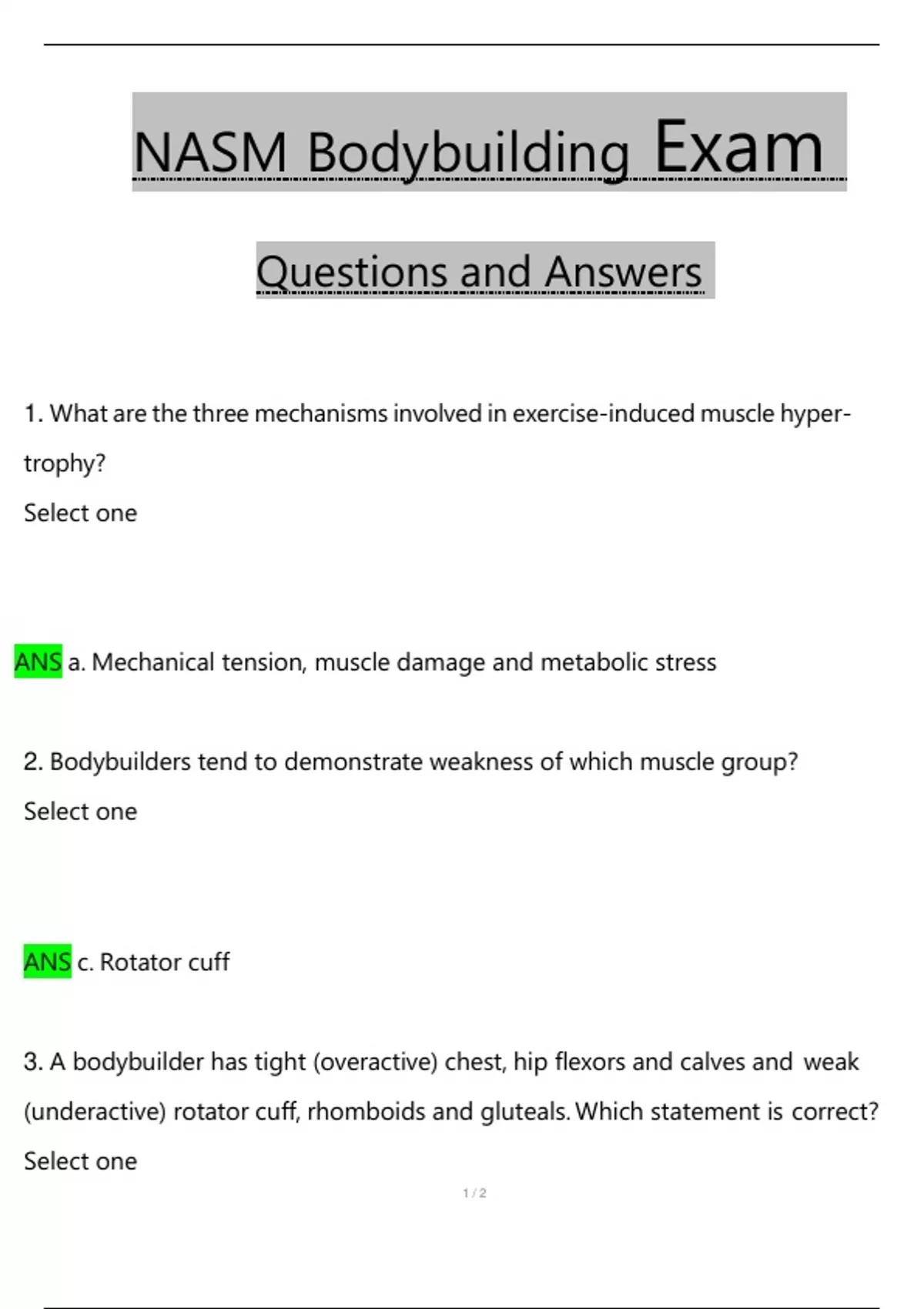 NASM Bodybuilding Exam

Questions and Answers

1. What are the three mechanisms involved in exercise-induced muscle hypertrophy?

Select one

ANS a. Mechanical tension, muscle damage and metabolic stress

2. Bodybuilders tend to demonstrate weakness of which muscle group?

Select one

ANS c. Rotator cuff

3. A bodybuilder has tight (overactive) chest, hip flexors and calves and weak (underactive) rotator cuff, rhomboids and gluteals. Which statement is correct?

Select one

1 / 2